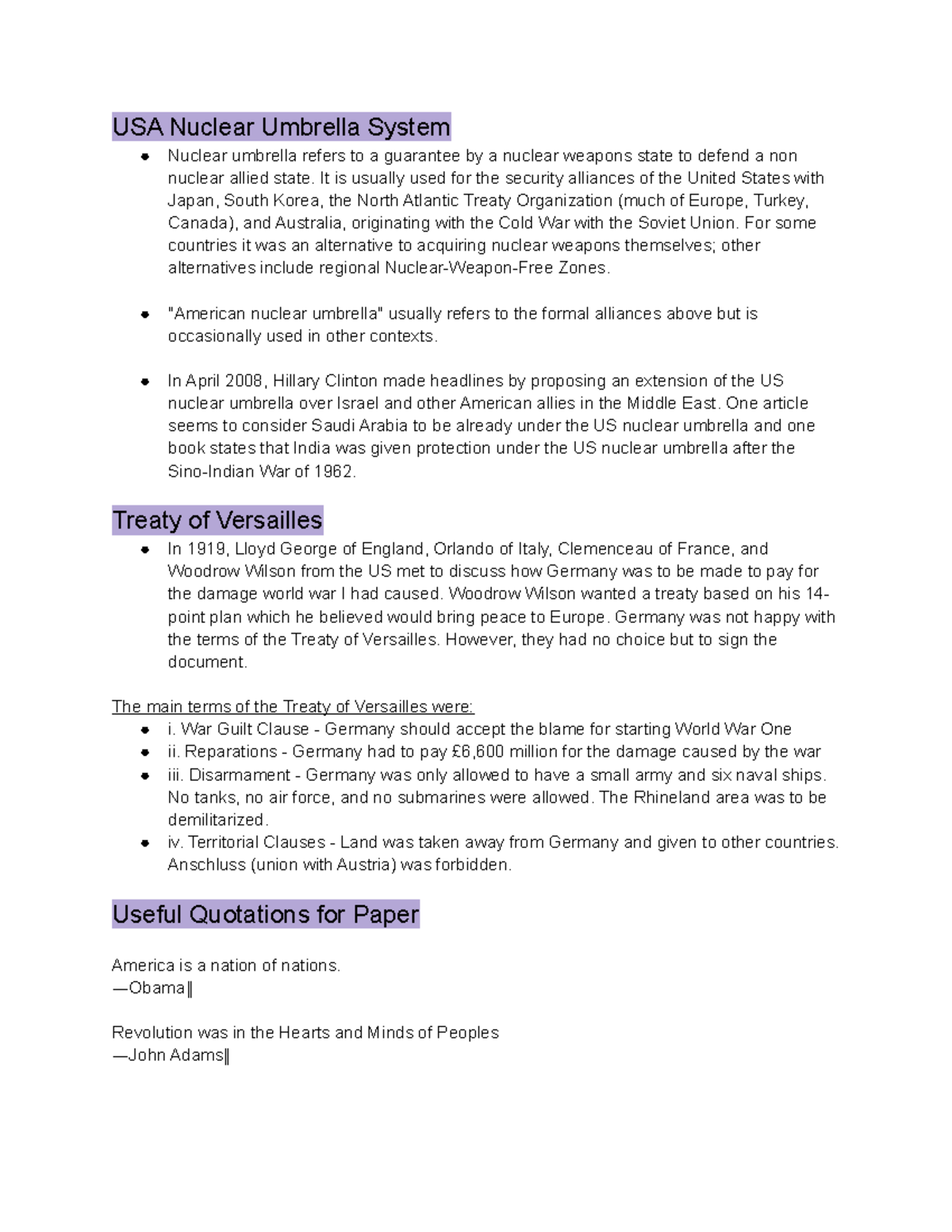 USA Nuclear Umbrella System

• Nuclear umbrella refers to a guarantee by a nuclear weapons state to defend a non nuclear allied state. It is usually used for the security alliances of the United States with Japan, South Korea, the North Atlantic Treaty Organization (much of Europe, Turkey, Canada), and Australia, originating with the Cold War with the Soviet Union. For some countries it was an alternative to acquiring nuclear weapons themselves; other alternatives include regional Nuclear-Weapon-Free Zones.

• "American nuclear umbrella" usually refers to the formal alliances above but is occasionally used in other contexts.

• In April 2008, Hillary Clinton made headlines by proposing an extension of the US nuclear umbrella over Israel and other American allies in the Middle East. One article seems to consider Saudi Arabia to be already under the US nuclear umbrella and one book states that India was given protection under the US nuclear umbrella after the Sino-Indian War of 1962.

Treaty of Versailles

• In 1919, Lloyd George of England, Orlando of Italy, Clemenceau of France, and Woodrow Wilson from the US met to discuss how Germany was to be made to pay for the damage world war I had caused. Woodrow Wilson wanted a treaty based on his 14-point plan which he believed would bring peace to Europe. Germany was not happy with the terms of the Treaty of Versailles. However, they had no choice but to sign the document.

The main terms of the Treaty of Versailles were:
• i. War Guilt Clause - Germany should accept the blame for starting World War One
• ii. Reparations - Germany had to pay £6,600 million for the damage caused by the war
• iii. Disarmament - Germany was only allowed to have a small army and six naval ships. No tanks, no air force, and no submarines were allowed. The Rhineland area was to be demilitarized.
• iv. Territorial Clauses - Land was taken away from Germany and given to other countries. Anschluss (union with Austria) was forbidden.

Useful Quotations for Paper

America is a nation of nations.
—Obama‖

Revolution was in the Hearts and Minds of Peoples
—John Adams‖